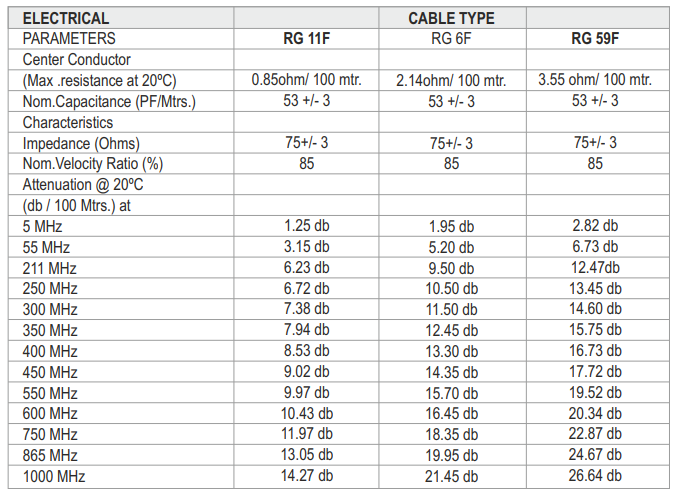 | ELECTRICAL | | CABLE TYPE | |
|---|---|---|---|
| PARAMETERS | RG 11F | RG 6F | RG 59F |
| Center Conductor | | | |
| (Max .resistance at 20ºC) | 0.85ohm/ 100 mtr. | 2.14ohm/ 100 mtr. | 3.55 ohm/ 100 mtr. |
| Nom.Capacitance (PF/Mtrs.) | 53 +/- 3 | 53 +/- 3 | 53 +/- 3 |
| Characteristics | | | |
| Impedance (Ohms) | 75+/- 3 | 75+/- 3 | 75+/- 3 |
| Nom.Velocity Ratio (%) | 85 | 85 | 85 |
| Attenuation @ 20ºC | | | |
| (db / 100 Mtrs.) at | | | |
| 5 MHz | 1.25 db | 1.95 db | 2.82 db |
| 55 MHz | 3.15 db | 5.20 db | 6.73 db |
| 211 MHz | 6.23 db | 9.50 db | 12.47db |
| 250 MHz | 6.72 db | 10.50 db | 13.45 db |
| 300 MHz | 7.38 db | 11.50 db | 14.60 db |
| 350 MHz | 7.94 db | 12.45 db | 15.75 db |
| 400 MHz | 8.53 db | 13.30 db | 16.73 db |
| 450 MHz | 9.02 db | 14.35 db | 17.72 db |
| 550 MHz | 9.97 db | 15.70 db | 19.52 db |
| 600 MHz | 10.43 db | 16.45 db | 20.34 db |
| 750 MHz | 11.97 db | 18.35 db | 22.87 db |
| 865 MHz | 13.05 db | 19.95 db | 24.67 db |
| 1000 MHz | 14.27 db | 21.45 db | 26.64 db |